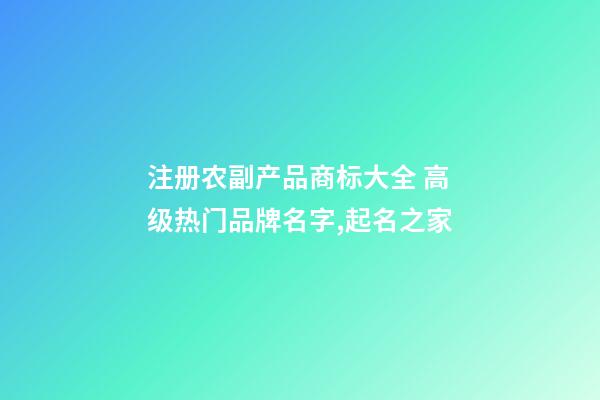 注册农副产品商标大全 高级热门品牌名字,起名之家